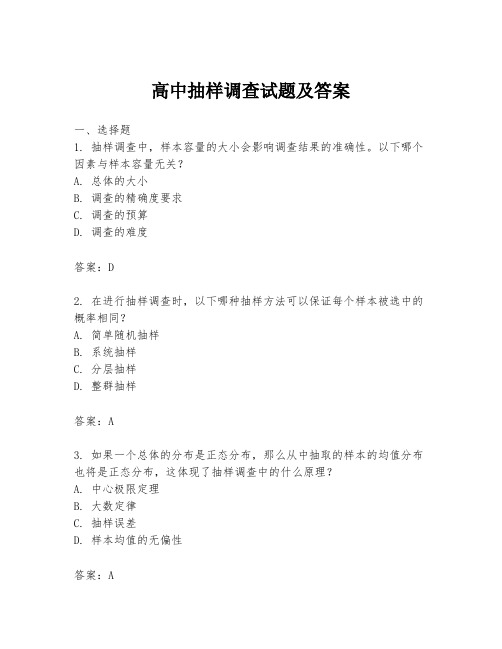 高中抽样调查试题及答案

一、选择题

1. 抽样调查中，样本容量的大小会影响调查结果的准确性。以下哪个因素与样本容量无关？

A. 总体的大小

B. 调查的精确度要求

C. 调查的预算

D. 调查的难度

答案：D

2. 在进行抽样调查时，以下哪种抽样方法可以保证每个样本被选中的概率相同？

A. 简单随机抽样

B. 系统抽样

C. 分层抽样

D. 整群抽样

答案：A

3. 如果一个总体的分布是正态分布，那么从中抽取的样本的均值分布也将是正态分布，这体现了抽样调查中的什么原理？

A. 中心极限定理

B. 大数定律

C. 抽样误差

D. 样本均值的无偏性

答案：A